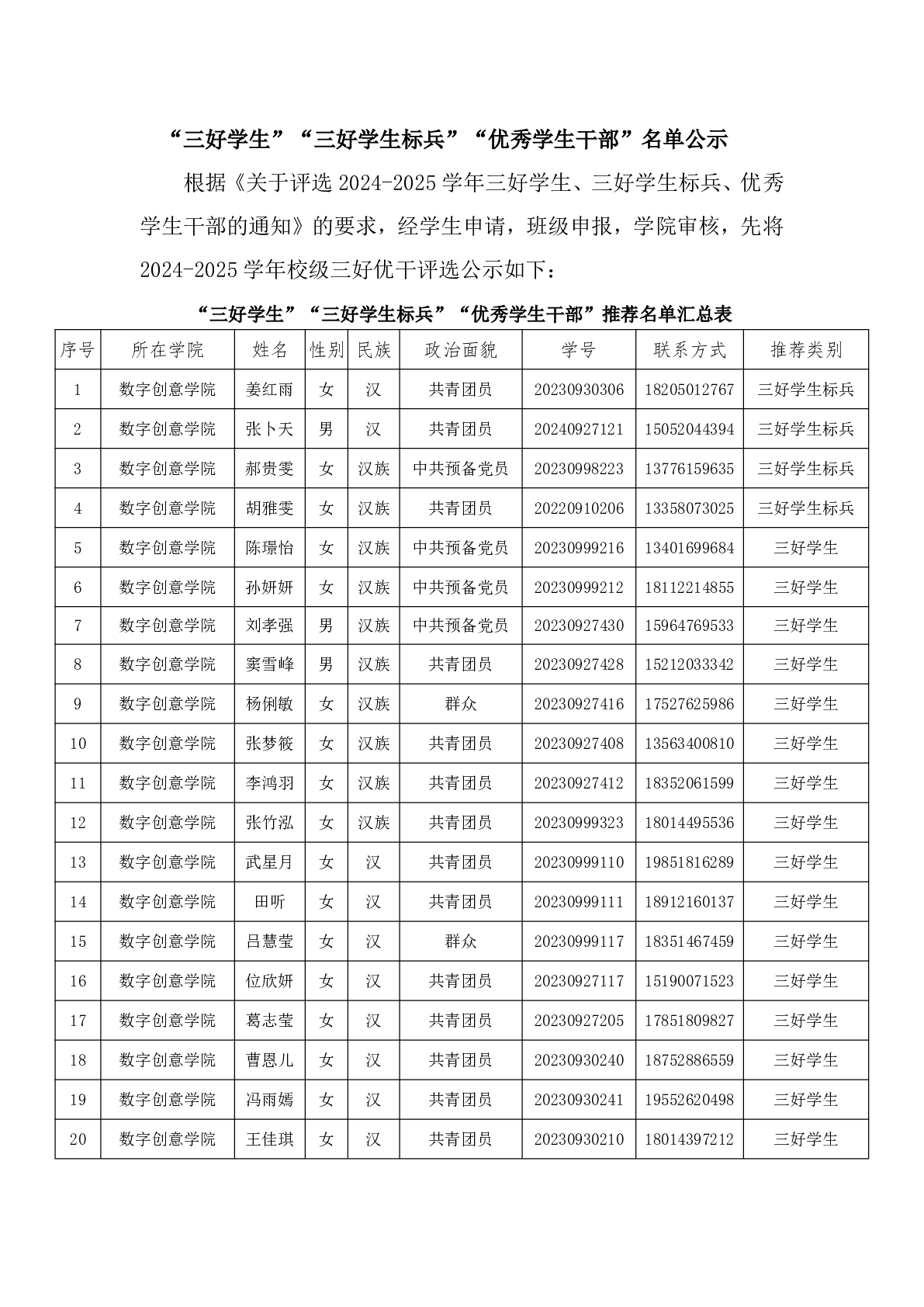 “三好学生”“三好学生标兵”“优秀学生干部”名单公示

根据《关于评选 2024-2025 学年三好学生、三好学生标兵、优秀学生干部的通知》的要求，经学生申请，班级申报，学院审核，先将 2024-2025 学年校级三好优干评选公示如下：

“三好学生”“三好学生标兵”“优秀学生干部”推荐名单汇总表

| 序号 | 所在学院 | 姓名 | 性别 | 民族 | 政治面貌 | 学号 | 联系方式 | 推荐类别 |
|---|---|---|---|---|---|---|---|---|
| 1 | 数字创意学院 | 姜红雨 | 女 | 汉 | 共青团员 | 20230930306 | 18205012767 | 三好学生标兵 |
| 2 | 数字创意学院 | 张卜天 | 男 | 汉 | 共青团员 | 20240927121 | 15052044394 | 三好学生标兵 |
| 3 | 数字创意学院 | 郝贵雯 | 女 | 汉族 | 中共预备党员 | 20230998223 | 13776159635 | 三好学生标兵 |
| 4 | 数字创意学院 | 胡雅雯 | 女 | 汉族 | 共青团员 | 20220910206 | 13358073025 | 三好学生标兵 |
| 5 | 数字创意学院 | 陈璟怡 | 女 | 汉族 | 中共预备党员 | 20230999216 | 13401699684 | 三好学生 |
| 6 | 数字创意学院 | 孙妍妍 | 女 | 汉族 | 中共预备党员 | 20230999212 | 18112214855 | 三好学生 |
| 7 | 数字创意学院 | 刘孝强 | 男 | 汉族 | 中共预备党员 | 20230927430 | 15964769533 | 三好学生 |
| 8 | 数字创意学院 | 窦雪峰 | 男 | 汉族 | 共青团员 | 20230927428 | 15212033342 | 三好学生 |
| 9 | 数字创意学院 | 杨俐敏 | 女 | 汉族 | 群众 | 20230927416 | 17527625986 | 三好学生 |
| 10 | 数字创意学院 | 张梦筱 | 女 | 汉族 | 共青团员 | 20230927408 | 13563400810 | 三好学生 |
| 11 | 数字创意学院 | 李鸿羽 | 女 | 汉族 | 共青团员 | 20230927412 | 18352061599 | 三好学生 |
| 12 | 数字创意学院 | 张竹泓 | 女 | 汉族 | 共青团员 | 20230999323 | 18014495536 | 三好学生 |
| 13 | 数字创意学院 | 武星月 | 女 | 汉 | 共青团员 | 20230999110 | 19851816289 | 三好学生 |
| 14 | 数字创意学院 | 田昕 | 女 | 汉 | 共青团员 | 20230999111 | 18912160137 | 三好学生 |
| 15 | 数字创意学院 | 吕慧莹 | 女 | 汉 | 群众 | 20230999117 | 18351467459 | 三好学生 |
| 16 | 数字创意学院 | 位欣妍 | 女 | 汉 | 共青团员 | 20230927117 | 15190071523 | 三好学生 |
| 17 | 数字创意学院 | 葛志莹 | 女 | 汉 | 共青团员 | 20230927205 | 17851809827 | 三好学生 |
| 18 | 数字创意学院 | 曹恩儿 | 女 | 汉 | 共青团员 | 20230930240 | 18752886559 | 三好学生 |
| 19 | 数字创意学院 | 冯雨嫣 | 女 | 汉 | 共青团员 | 20230930241 | 19552620498 | 三好学生 |
| 20 | 数字创意学院 | 王佳琪 | 女 | 汉 | 共青团员 | 20230930210 | 18014397212 | 三好学生 |